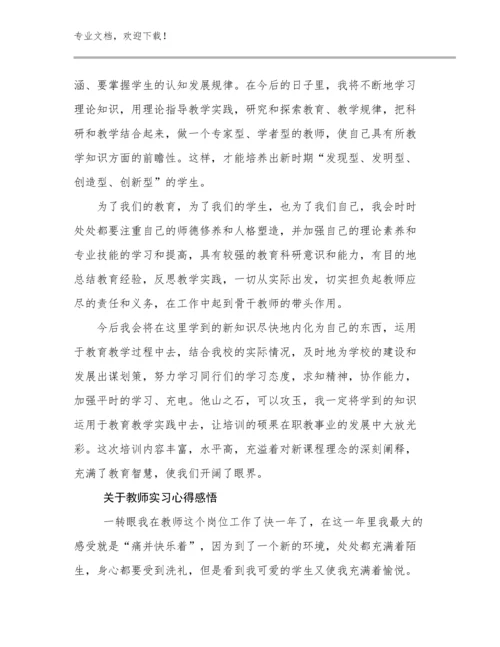 专业文档，欢迎下载！

涵、要掌握学生的认知发展规律。在今后的日子里，我将不断地学习理论知识，用理论指导教学实践，研究和探索教育、教学规律，把科研和教学结合起来，做一个专家型、学者型的教师，使自己具有所教学知识方面的前瞻性。这样，才能培养出新时期“发现型、发明型、创造型、创新型”的学生。

为了我们的教育，为了我们的学生，也为了我们自己，我会时时处处都要注重自己的师德修养和人格塑造，并加强自己的理论素养和专业技能的学习和提高，具有较强的教育科研意识和能力，有目的地总结教育经验，反思教学实践，一切从实际出发，切实担负起教师应尽的责任和义务，在工作中起到骨干教师的带头作用。

今后我会将在这里学到的新知识尽快地内化为自己的东西，运用于教育教学过程中去，结合我校的实际情况，及时地为学校的建设和发展出谋划策，努力学习同行们的学习态度，求知精神，协作能力，加强平时的学习、充电。他山之石，可以攻玉，我一定将学到的知识运用于教育教学实践中去，让培训的硕果在职教事业的发展中大放光彩。这次培训内容丰富，水平高，充溢着对新课程理念的深刻阐释，充满了教育智慧，使我们开阔了眼界。

关于教师实习心得感悟

一转眼我在教师这个岗位工作了快一年了，在这一年里我最大的感受就是“痛并快乐着”，因为到了一个新的环境，处处都充满着陌生，身心都要受到洗礼，但是看到我可爱的学生又使我充满着愉悦。